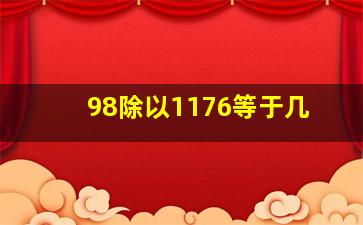 98除以1176等于几